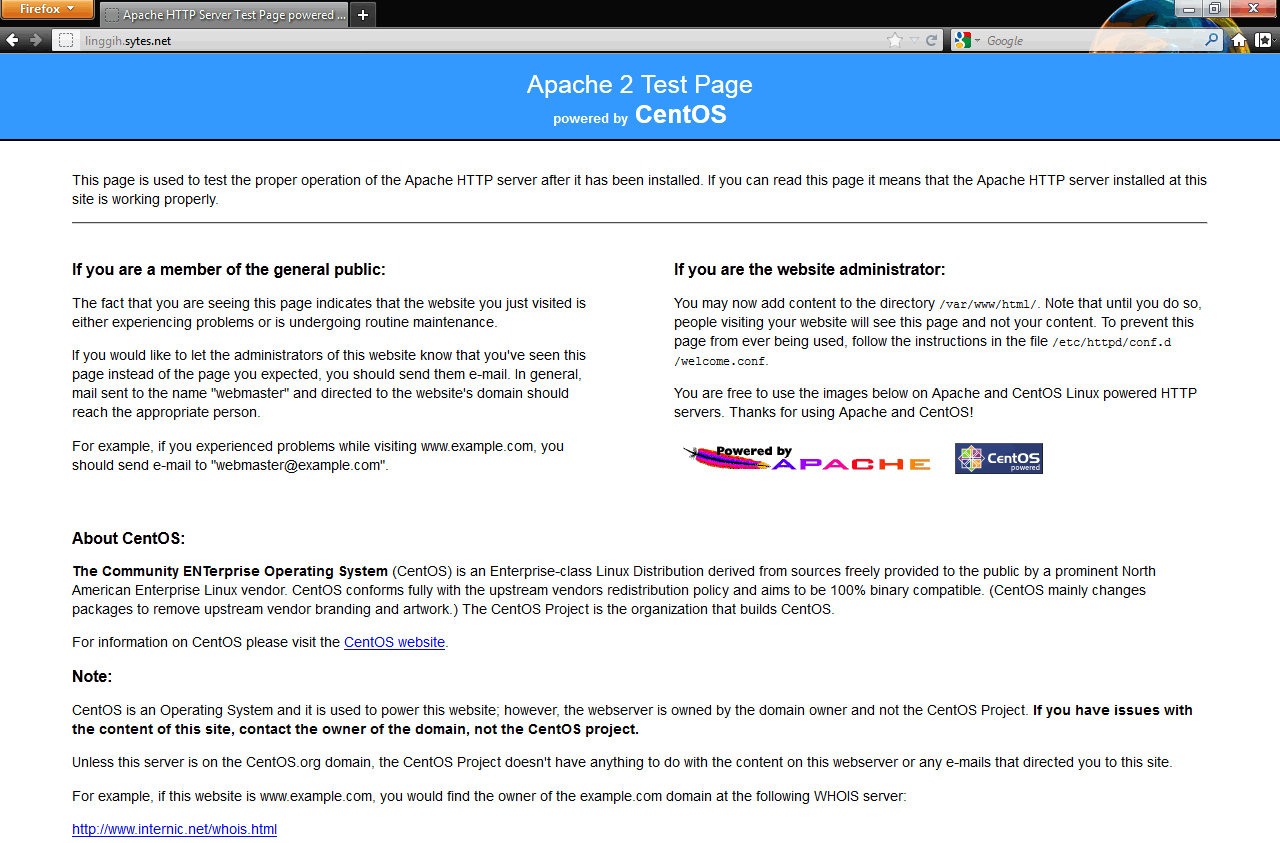 Firefox

Apache HTTP Server Test Page powered ...

linggih.sytes.net

Google

Apache 2 Test Page
powered by CentOS

This page is used to test the proper operation of the Apache HTTP server after it has been installed. If you can read this page it means that the Apache HTTP server installed at this site is working properly.

If you are a member of the general public:

The fact that you are seeing this page indicates that the website you just visited is either experiencing problems or is undergoing routine maintenance.

If you would like to let the administrators of this website know that you've seen this page instead of the page you expected, you should send them e-mail. In general, mail sent to the name "webmaster" and directed to the website's domain should reach the appropriate person.

For example, if you experienced problems while visiting www.example.com, you should send e-mail to "webmaster@example.com".

If you are the website administrator:

You may now add content to the directory /var/www/html/. Note that until you do so, people visiting your website will see this page and not your content. To prevent this page from ever being used, follow the instructions in the file /etc/httpd/conf.d/welcome.conf.

You are free to use the images below on Apache and CentOS Linux powered HTTP servers. Thanks for using Apache and CentOS!

Powered by APACHE

CentOS powered

About CentOS:

The Community ENTerprise Operating System (CentOS) is an Enterprise-class Linux Distribution derived from sources freely provided to the public by a prominent North American Enterprise Linux vendor. CentOS conforms fully with the upstream vendors redistribution policy and aims to be 100% binary compatible. (CentOS mainly changes packages to remove upstream vendor branding and artwork.) The CentOS Project is the organization that builds CentOS.

For information on CentOS please visit the CentOS website.

Note:

CentOS is an Operating System and it is used to power this website; however, the webserver is owned by the domain owner and not the CentOS Project. If you have issues with the content of this site, contact the owner of the domain, not the CentOS project.

Unless this server is on the CentOS.org domain, the CentOS Project doesn't have anything to do with the content on this webserver or any e-mails that directed you to this site.

For example, if this website is www.example.com, you would find the owner of the example.com domain at the following WHOIS server:

http://www.internic.net/whois.html